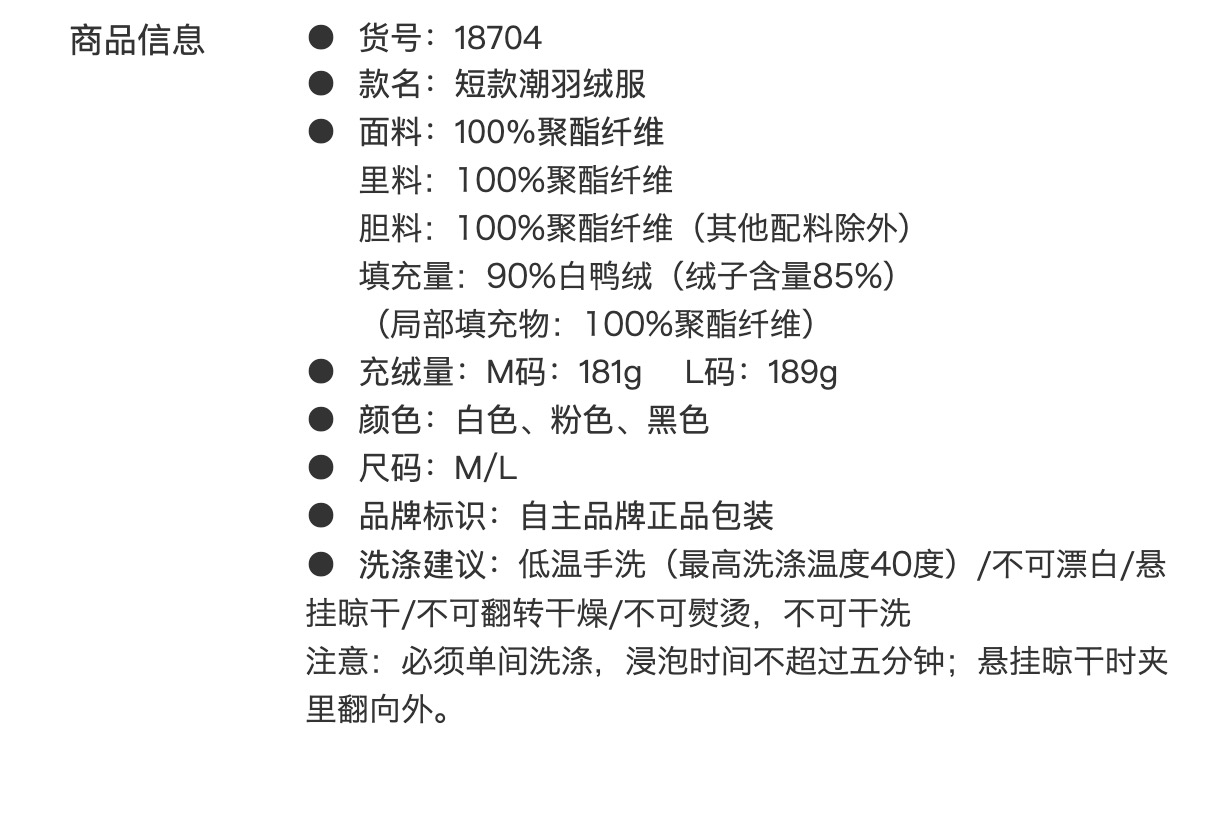 商品信息

• 货号：18704
• 款名：短款潮羽绒服
• 面料：100%聚酯纤维
里料：100%聚酯纤维
胆料：100%聚酯纤维（其他配料除外）
填充量：90%白鸭绒（绒子含量85%）
（局部填充物：100%聚酯纤维）
• 充绒量：M码：181g L码：189g
• 颜色：白色、粉色、黑色
• 尺码：M/L
• 品牌标识：自主品牌正品包装
• 洗涤建议：低温手洗（最高洗涤温度40度）/不可漂白/悬挂晾干/不可翻转干燥/不可熨烫，不可干洗

注意：必须单间洗涤，浸泡时间不超过五分钟；悬挂晾干时夹里翻向外。